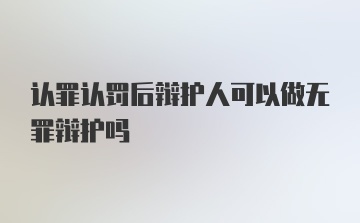 认罪认罚后辩护人可以做无罪辩护吗